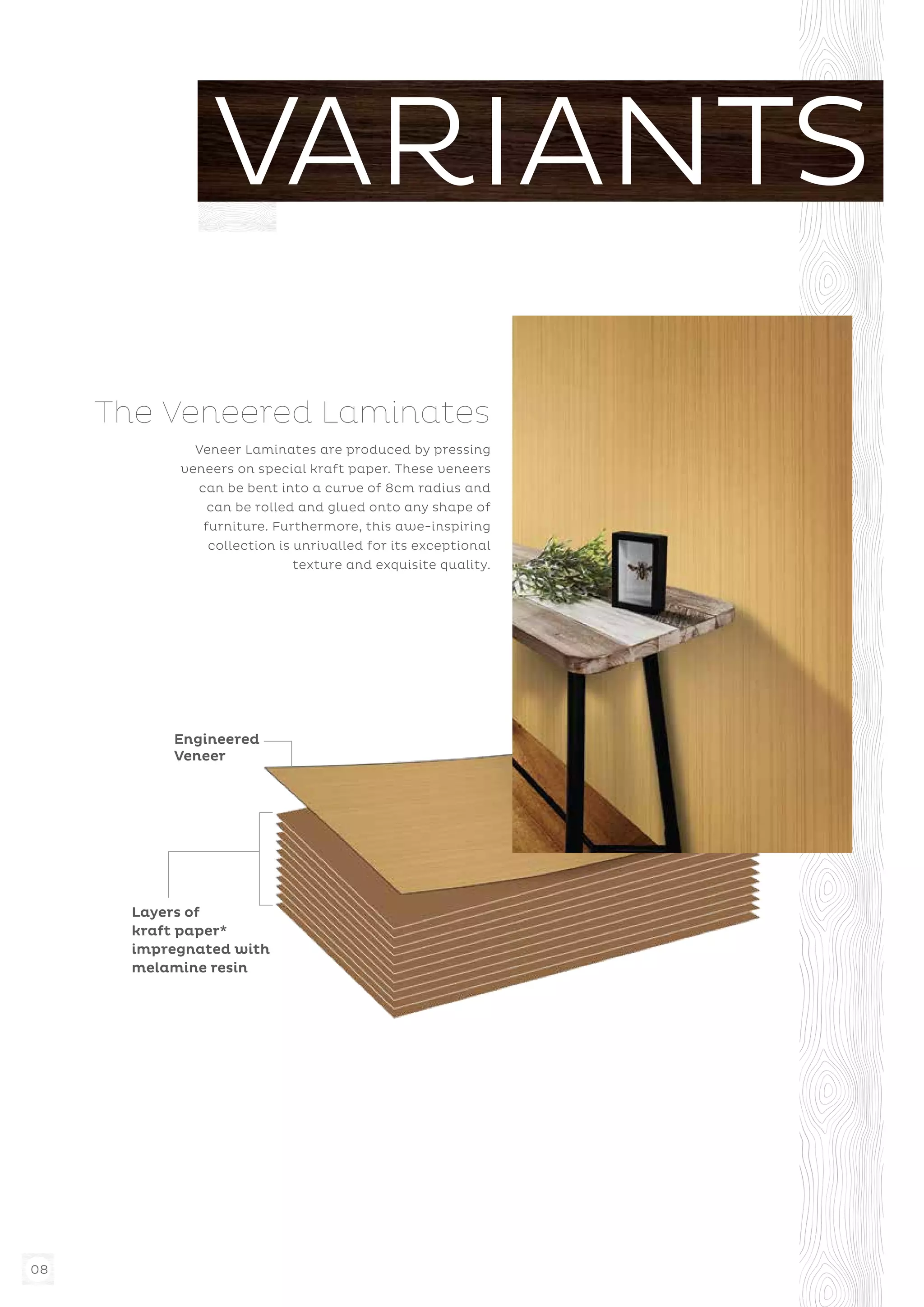 VARIANTS

The Veneered Laminates

Veneer Laminates are produced by pressing veneers on special kraft paper. These veneers can be bent into a curve of 8cm radius and can be rolled and glued onto any shape of furniture. Furthermore, this awe-inspiring collection is unrivalled for its exceptional texture and exquisite quality.

Engineered Veneer

Layers of kraft paper* impregnated with melamine resin

08